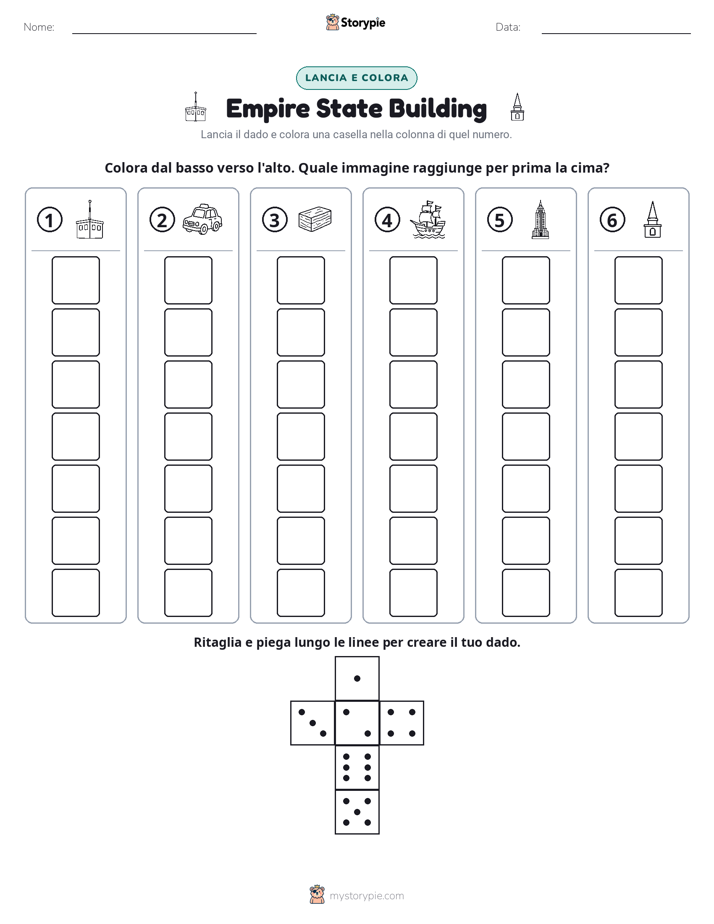 Nome: ____ Storypie Data: ____

LANCIA E COLORA

Empire State Building

Lancia il dado e colora una casella nella colonna di quel numero.

Colora dal basso verso l'alto. Quale immagine raggiunge per prima la cima?

1 2 3 4 5 6

Ritaglia e piega lungo le linee per creare il tuo dado.

mystorypie.com